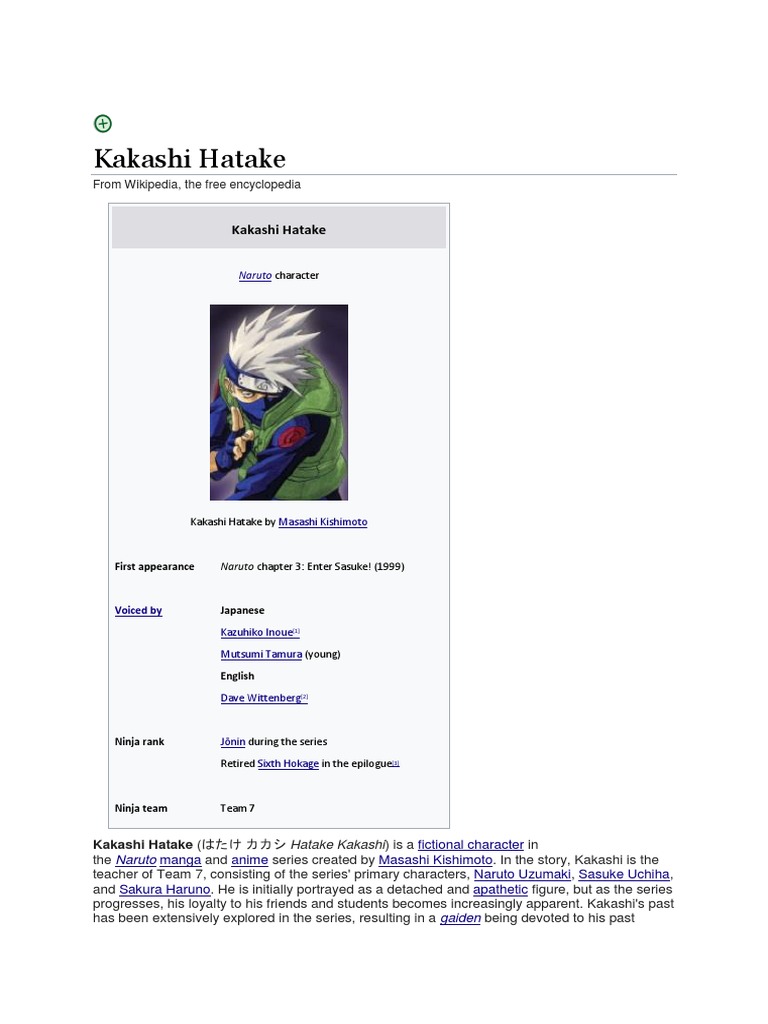 Kakashi Hatake

From Wikipedia, the free encyclopedia

Kakashi Hatake

Naruto character

Kakashi Hatake by Masashi Kishimoto

First appearance
Naruto chapter 3: Enter Sasuke! (1999)

Voiced by
Japanese
Kazuhiko Inoue$^{[1]}$
Mutsumi Tamura (young)
English
Dave Wittenberg$^{[2]}$

Ninja rank
Jōnin during the series
Retired Sixth Hokage in the epilogue$^{[3]}$

Ninja team
Team 7

Kakashi Hatake (はたけ カカシ Hatake Kakashi) is a fictional character in the Naruto manga and anime series created by Masashi Kishimoto. In the story, Kakashi is the teacher of Team 7, consisting of the series' primary characters, Naruto Uzumaki, Sasuke Uchiha, and Sakura Haruno. He is initially portrayed as a detached and apathetic figure, but as the series progresses, his loyalty to his friends and students becomes increasingly apparent. Kakashi's past has been extensively explored in the series, resulting in a gaiden being devoted to his past